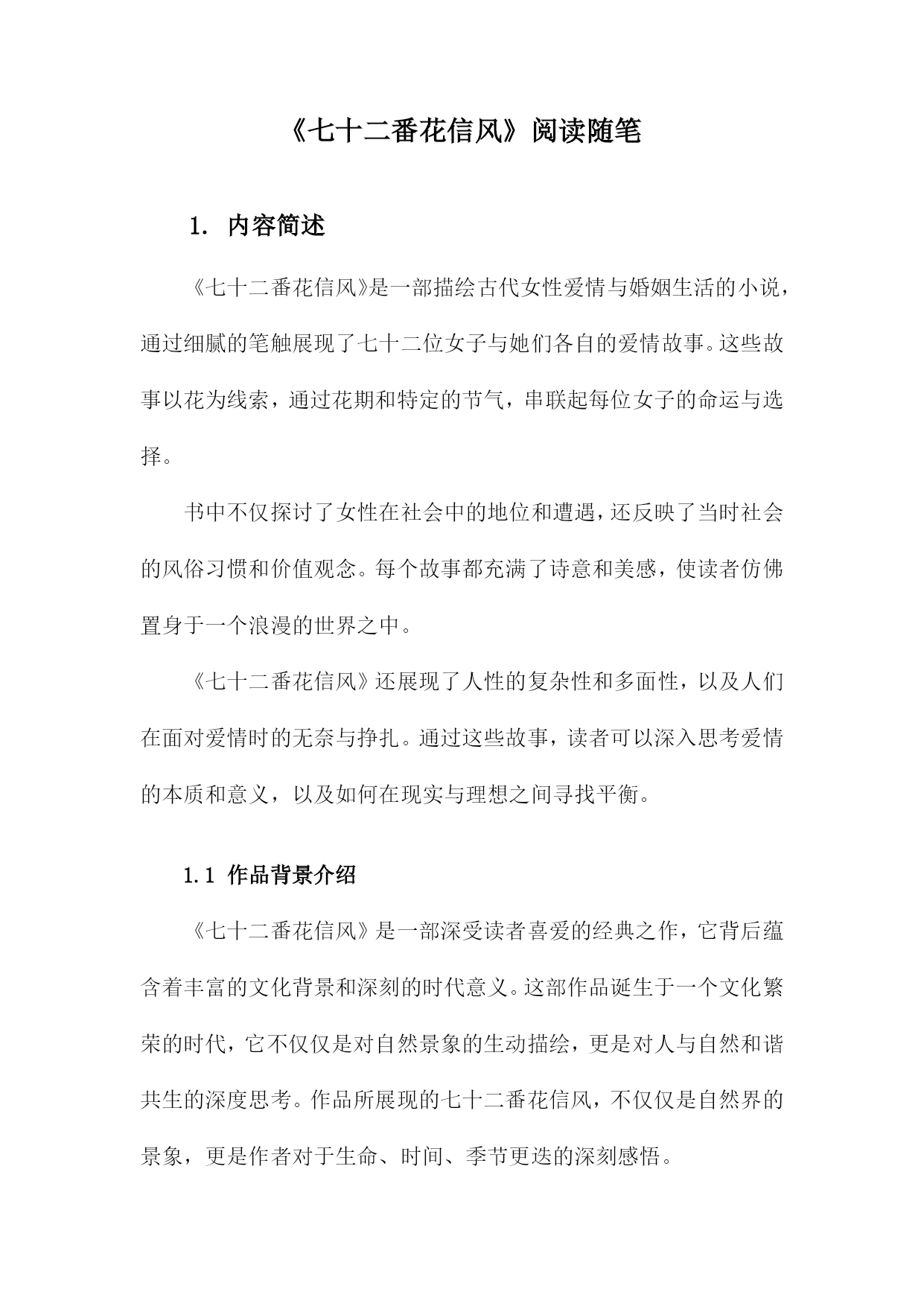 《七十二番花信风》阅读随笔

1. 内容简述

《七十二番花信风》是一部描绘古代女性爱情与婚姻生活的小说，通过细腻的笔触展现了七十二位女子与她们各自的爱情故事。这些故事以花为线索，通过花期和特定的节气，串联起每位女子的命运与选择。

书中不仅探讨了女性在社会中的地位和遭遇，还反映了当时社会的风俗习惯和价值观念。每个故事都充满了诗意和美感，使读者仿佛置身于一个浪漫的世界之中。

《七十二番花信风》还展现了人性的复杂性和多面性，以及人们在面对爱情时的无奈与挣扎。通过这些故事，读者可以深入思考爱情的本质和意义，以及如何在现实与理想之间寻找平衡。

1.1 作品背景介绍

《七十二番花信风》是一部深受读者喜爱的经典之作，它背后蕴含着丰富的文化背景和深刻的时代意义。这部作品诞生于一个文化繁荣的时代，它不仅仅是对自然景象的生动描绘，更是对人与自然和谐共生的深度思考。作品所展现的七十二番花信风，不仅仅是自然界的景象，更是作者对于生命、时间、季节更迭的深刻感悟。